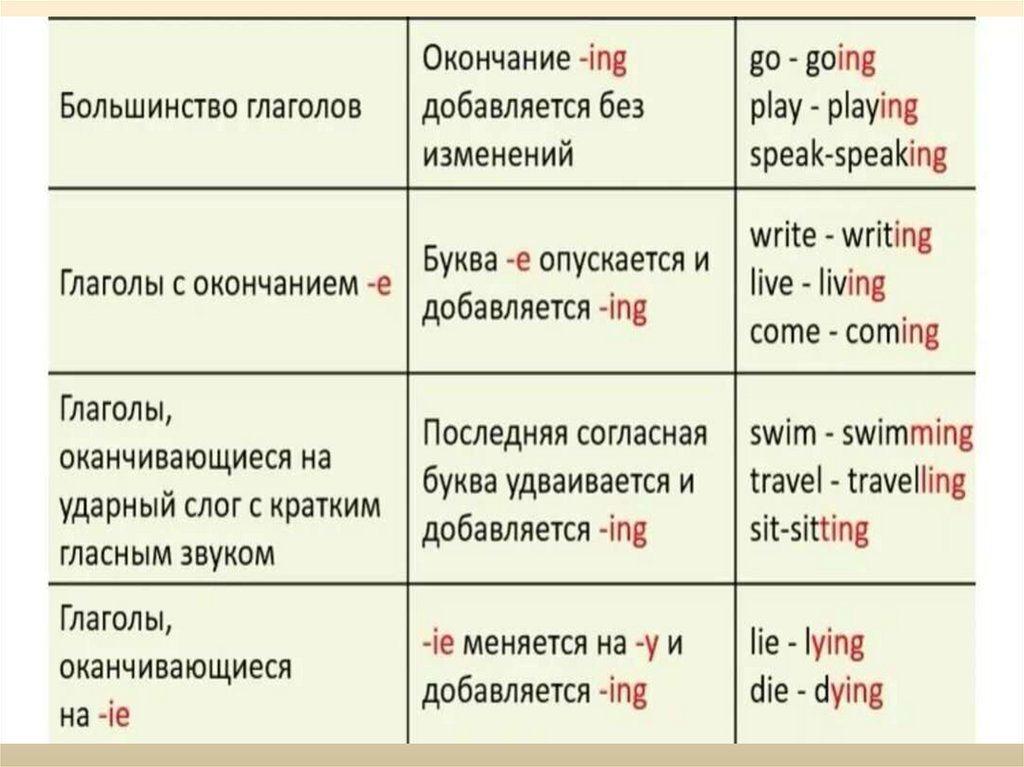 | | | |
|---|---|---|
| Большинство глаголов | Окончание -ing добавляется без изменений | go - going play - playing speak-speaking |
| Глаголы с окончанием -e | Буква -e опускается и добавляется -ing | write - writing live - living come - coming |
| Глаголы, оканчивающиеся на ударный слог с кратким гласным звуком | Последняя согласная буква удваивается и добавляется -ing | swim - swimming travel - travelling sit-sitting |
| Глаголы, оканчивающиеся на -ie | -ie меняется на -y и добавляется -ing | lie - lying die - dying |